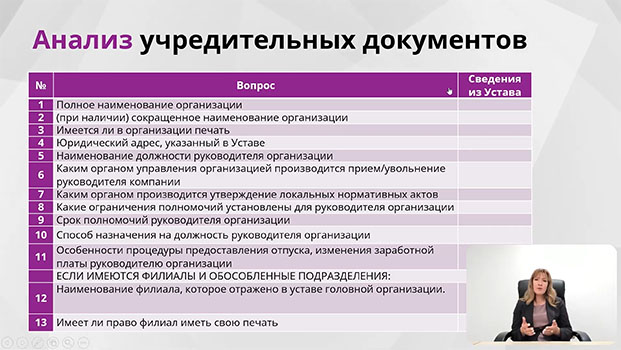 Анализ учредительных документов

| № | Вопрос | Сведения из Устава |
|---|---|---|
| 1 | Полное наименование организации | |
| 2 | (при наличии) сокращенное наименование организации | |
| 3 | Имеется ли в организации печать | |
| 4 | Юридический адрес, указанный в Уставе | |
| 5 | Наименование должности руководителя организации | |
| 6 | Каким органом управления организацией производится прием/увольнение руководителя компании | |
| 7 | Каким органом производится утверждение локальных нормативных актов | |
| 8 | Какие ограничения полномочий установлены для руководителя организации | |
| 9 | Срок полномочий руководителя организации | |
| 10 | Способ назначения на должность руководителя организации | |
| 11 | Особенности процедуры предоставления отпуска, изменения заработной платы руководителю организации | |
| | ЕСЛИ ИМЕЮТСЯ ФИЛИАЛЫ И ОБОСОБЛЕННЫЕ ПОДРАЗДЕЛЕНИЯ: | |
| 12 | Наименование филиала, которое отражено в уставе головной организации. | |
| 13 | Имеет ли право филиал иметь свою печать | |